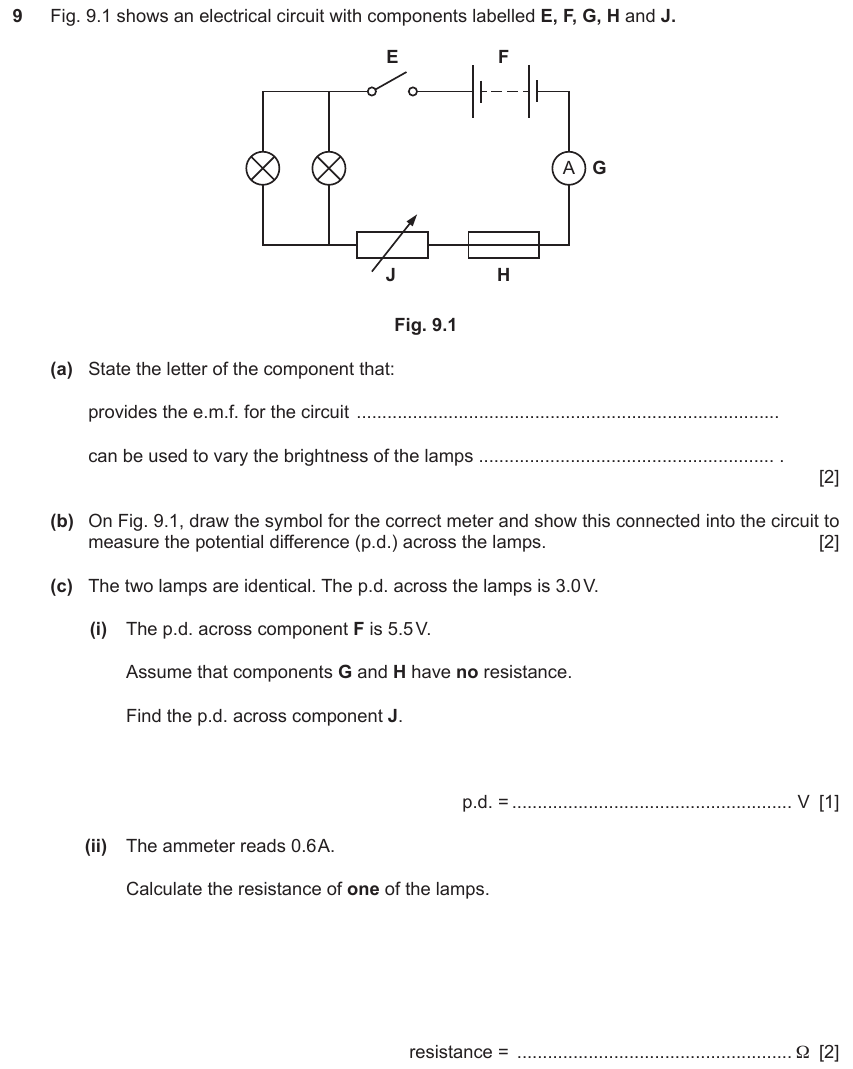 9 Fig. 9.1 shows an electrical circuit with components labelled E, F, G, H and J.

E

F

A

G

J

H

Fig. 9.1

(a) State the letter of the component that:

provides the e.m.f. for the circuit ____

can be used to vary the brightness of the lamps ____ .

[2]

(b) On Fig. 9.1, draw the symbol for the correct meter and show this connected into the circuit to measure the potential difference (p.d.) across the lamps. [2]

(c) The two lamps are identical. The p.d. across the lamps is 3.0 V.

(i) The p.d. across component F is 5.5 V.

Assume that components G and H have no resistance.

Find the p.d. across component J.

p.d. = ____ V [1]

(ii) The ammeter reads 0.6 A.

Calculate the resistance of one of the lamps.

resistance = ____ Ω [2]